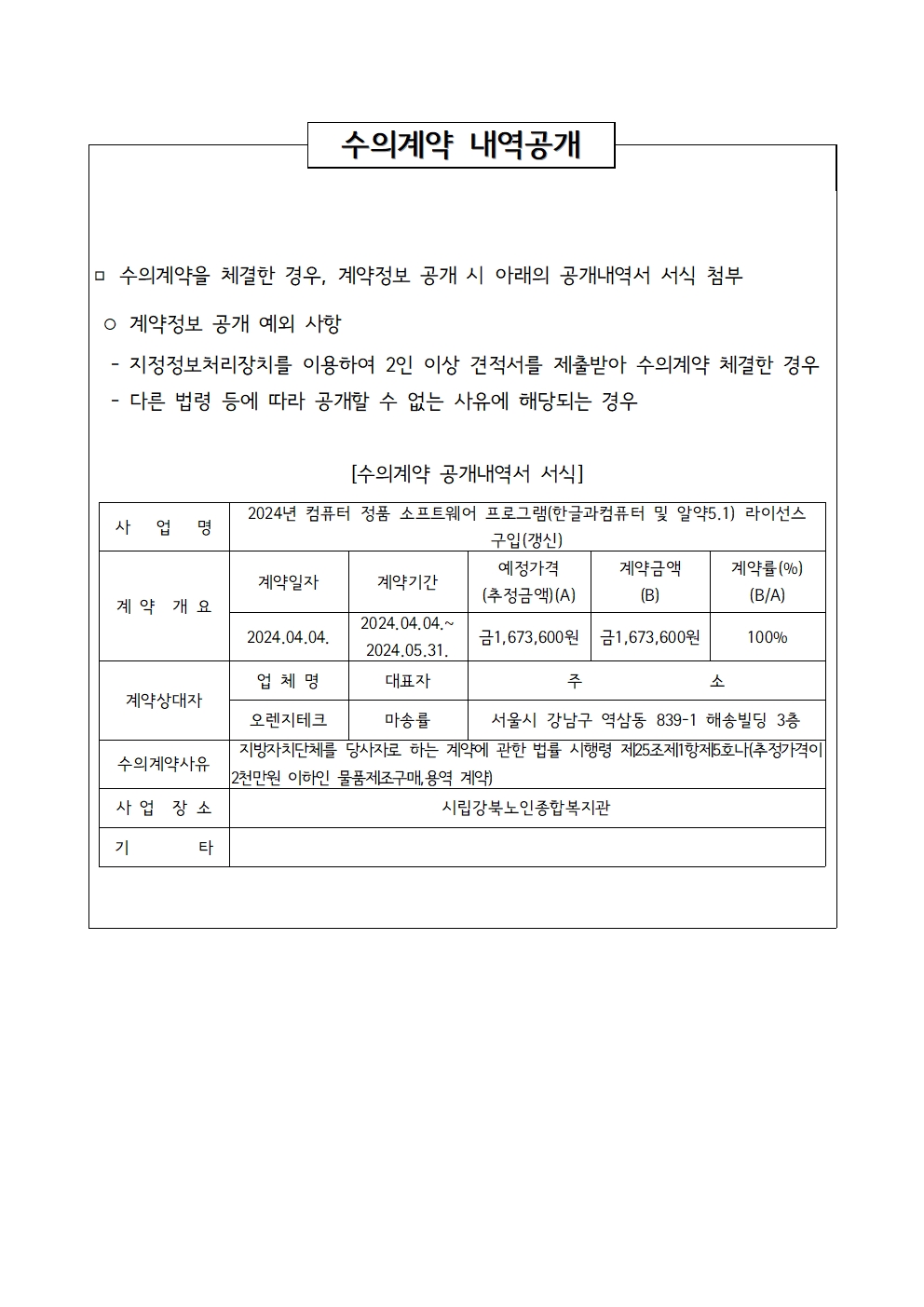 수의계약 내역공개

ㅁ 수의계약을 체결한 경우, 계약정보 공개 시 아래의 공개내역서 서식 첨부

○ 계약정보 공개 예외 사항

- 지정정보처리장치를 이용하여 2인 이상 견적서를 제출받아 수의계약 체결한 경우

- 다른 법령 등에 따라 공개할 수 없는 사유에 해당되는 경우

[수의계약 공개내역서 서식]

| 사 업 명 | 2024년 컴퓨터 정품 소프트웨어 프로그램(한글과컴퓨터 및 알약5.1) 라이선스 구입(갱신) | | | | |
|---|---|---|---|---|---|
| 계 약 개 요 | 계약일자 | 계약기간 | 예정가격 (추정금액)(A) | 계약금액 (B) | 계약률(%) (B/A) |
| | 2024.04.04. | 2024.04.04.~ 2024.05.31. | 금1,673,600원 | 금1,673,600원 | 100% |
| 계약상대자 | 업 체 명 | 대표자 | 주 소 | | |
| | 오렌지테크 | 마송률 | 서울시 강남구 역삼동 839-1 해송빌딩 3층 | | |
| 수의계약사유 | 지방자치단체를 당사자로 하는 계약에 관한 법률 시행령 제25조제1항제5호나(추정가격이 2천만원 이하인 물품제조구매,용역 계약) | | | | |
| 사 업 장 소 | 시립강북노인종합복지관 | | | | |
| 기 타 | | | | | |